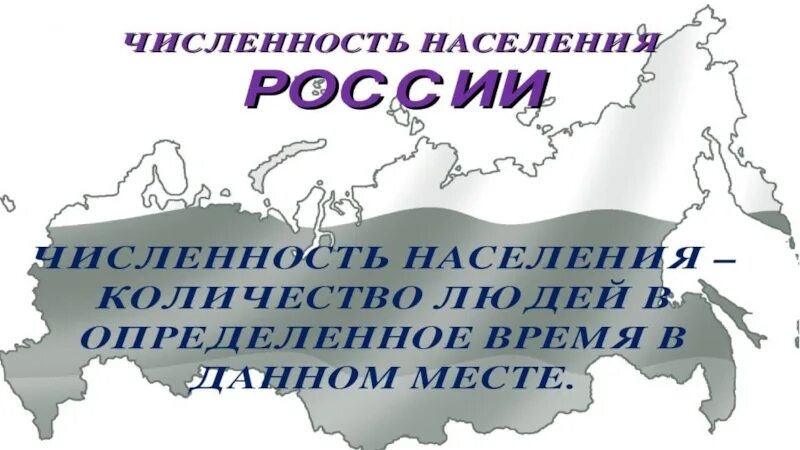 ЧИСЛЕННОСТЬ НАСЕЛЕНИЯ
РОССИИ

ЧИСЛЕННОСТЬ НАСЕЛЕНИЯ – КОЛИЧЕСТВО ЛЮДЕЙ В ОПРЕДЕЛЕННОЕ ВРЕМЯ В ДАННОМ МЕСТЕ.